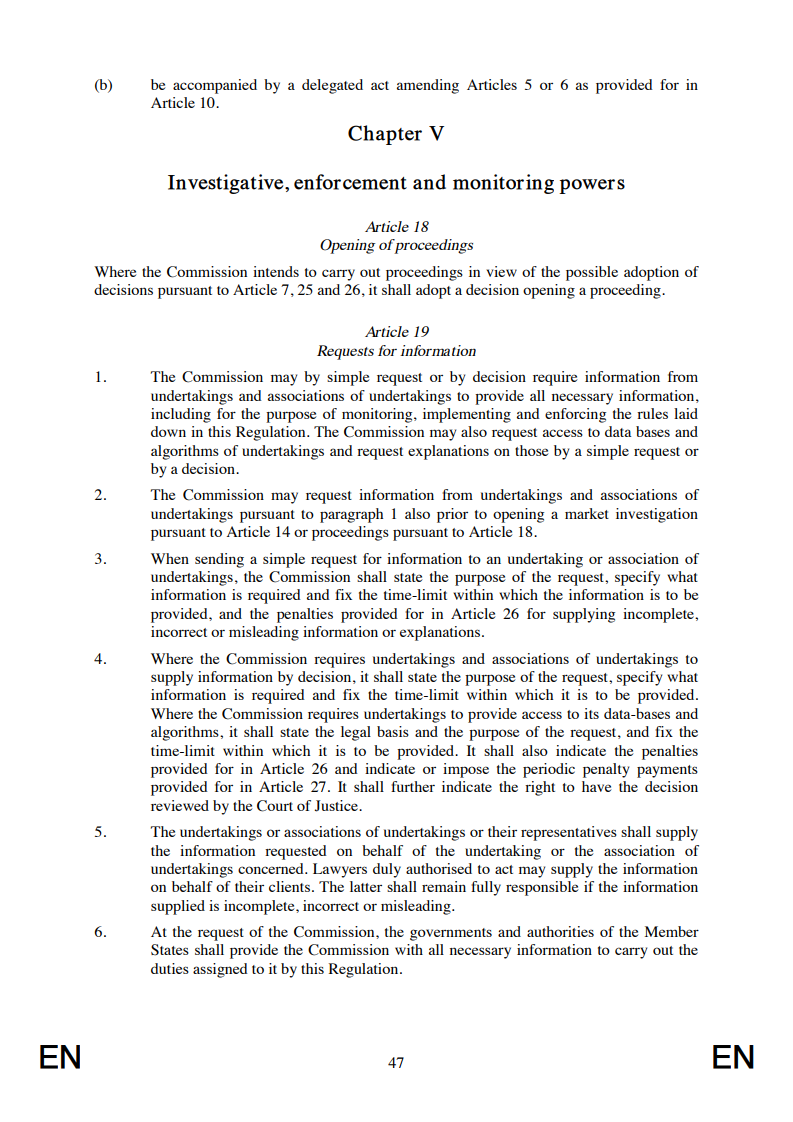 (b) be accompanied by a delegated act amending Articles 5 or 6 as provided for in Article 10.

Chapter V

Investigative, enforcement and monitoring powers

Article 18
Opening of proceedings

Where the Commission intends to carry out proceedings in view of the possible adoption of decisions pursuant to Article 7, 25 and 26, it shall adopt a decision opening a proceeding.

Article 19
Requests for information

1. The Commission may by simple request or by decision require information from undertakings and associations of undertakings to provide all necessary information, including for the purpose of monitoring, implementing and enforcing the rules laid down in this Regulation. The Commission may also request access to data bases and algorithms of undertakings and request explanations on those by a simple request or by a decision.

2. The Commission may request information from undertakings and associations of undertakings pursuant to paragraph 1 also prior to opening a market investigation pursuant to Article 14 or proceedings pursuant to Article 18.

3. When sending a simple request for information to an undertaking or association of undertakings, the Commission shall state the purpose of the request, specify what information is required and fix the time-limit within which the information is to be provided, and the penalties provided for in Article 26 for supplying incomplete, incorrect or misleading information or explanations.

4. Where the Commission requires undertakings and associations of undertakings to supply information by decision, it shall state the purpose of the request, specify what information is required and fix the time-limit within which it is to be provided. Where the Commission requires undertakings to provide access to its data-bases and algorithms, it shall state the legal basis and the purpose of the request, and fix the time-limit within which it is to be provided. It shall also indicate the penalties provided for in Article 26 and indicate or impose the periodic penalty payments provided for in Article 27. It shall further indicate the right to have the decision reviewed by the Court of Justice.

5. The undertakings or associations of undertakings or their representatives shall supply the information requested on behalf of the undertaking or the association of undertakings concerned. Lawyers duly authorised to act may supply the information on behalf of their clients. The latter shall remain fully responsible if the information supplied is incomplete, incorrect or misleading.

6. At the request of the Commission, the governments and authorities of the Member States shall provide the Commission with all necessary information to carry out the duties assigned to it by this Regulation.

EN 47 EN